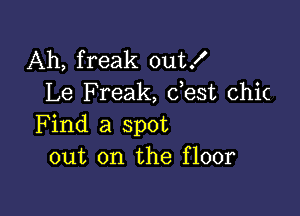 Ah, freak out!
Le Freak, c'est chic
Find a spot
out on the floor